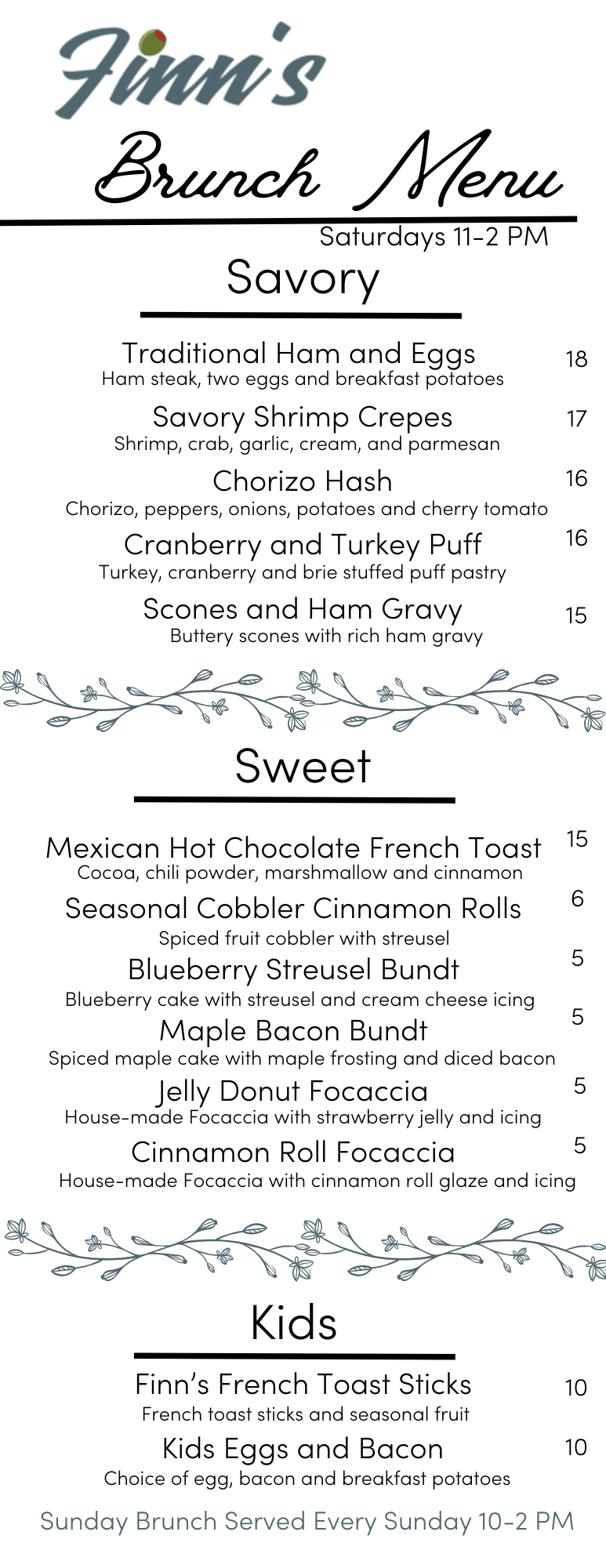 Finn's

Brunch Menu

Saturdays 11-2 PM

Savory

Traditional Ham and Eggs 18
Ham steak, two eggs and breakfast potatoes

Savory Shrimp Crepes 17
Shrimp, crab, garlic, cream, and parmesan

Chorizo Hash 16
Chorizo, peppers, onions, potatoes and cherry tomato

Cranberry and Turkey Puff 16
Turkey, cranberry and brie stuffed puff pastry

Scones and Ham Gravy 15
Buttery scones with rich ham gravy

Sweet

Mexican Hot Chocolate French Toast 15
Cocoa, chili powder, marshmallow and cinnamon

Seasonal Cobbler Cinnamon Rolls 6
Spiced fruit cobbler with streusel

Blueberry Streusel Bundt 5
Blueberry cake with streusel and cream cheese icing

Maple Bacon Bundt 5
Spiced maple cake with maple frosting and diced bacon

Jelly Donut Focaccia 5
House-made Focaccia with strawberry jelly and icing

Cinnamon Roll Focaccia 5
House-made Focaccia with cinnamon roll glaze and icing

Kids

Finn's French Toast Sticks 10
French toast sticks and seasonal fruit

Kids Eggs and Bacon 10
Choice of egg, bacon and breakfast potatoes

Sunday Brunch Served Every Sunday 10-2 PM